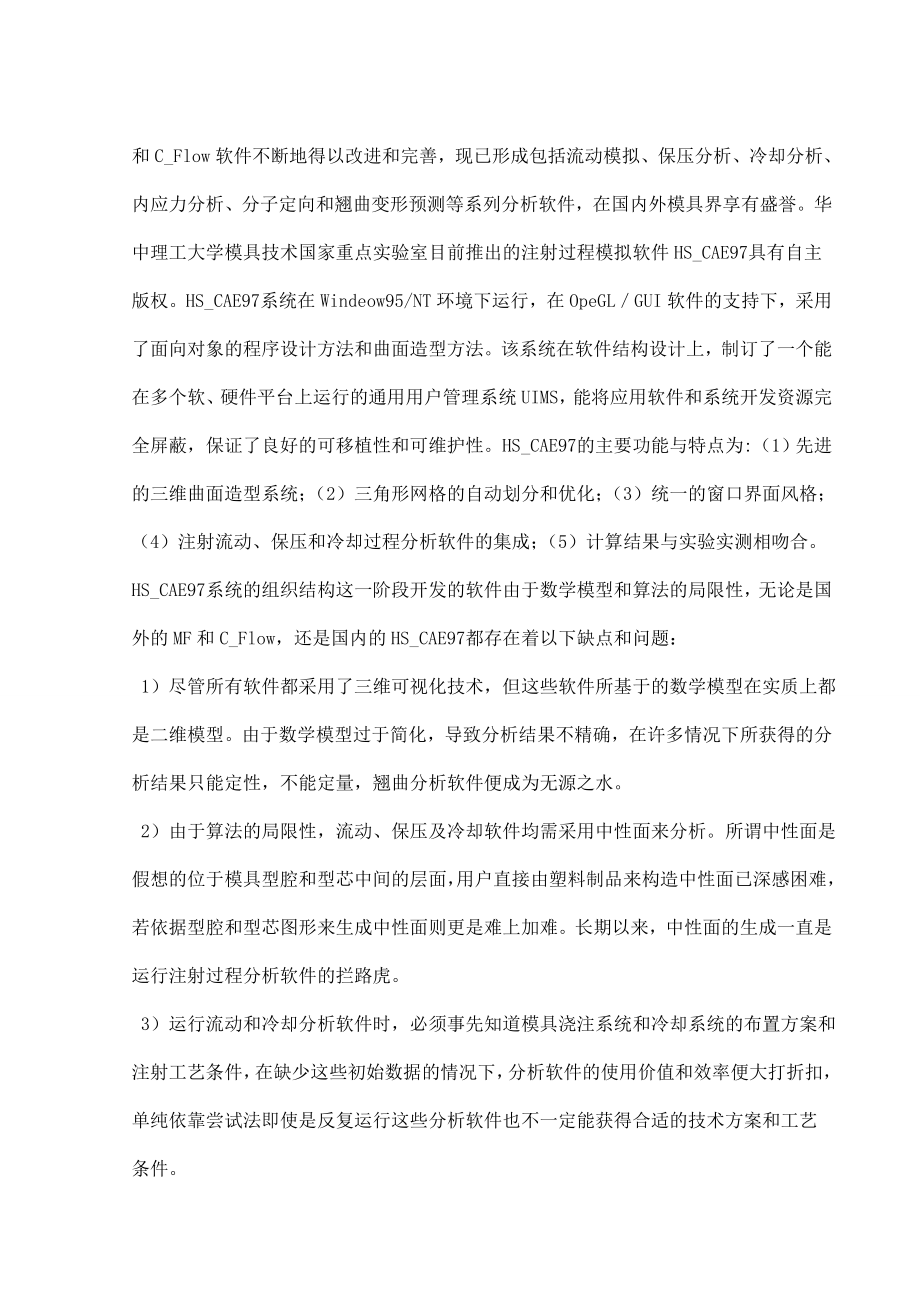 和 C_Flow 软件不断地得以改进和完善，现已形成包括流动模拟、保压分析、冷却分析、内应力分析、分子定向和翘曲变形预测等系列分析软件，在国内外模具界享有盛誉。华中理工大学模具技术国家重点实验室目前推出的注射过程模拟软件 HS_CAE97具有自主版权。HS_CAE97系统在 Windeow95/NT 环境下运行，在 OpeGL / GUI 软件的支持下，采用了面向对象的程序设计方法和曲面造型方法。该系统在软件结构设计上，制订了一个能在多个软、硬件平台上运行的通用用户管理系统 UIMS，能将应用软件和系统开发资源完全屏蔽，保证了良好的可移植性和可维护性。HS_CAE97的主要功能与特点为:（1）先进的三维曲面造型系统；（2）三角形网格的自动划分和优化；（3）统一的窗口界面风格；（4）注射流动、保压和冷却过程分析软件的集成；（5）计算结果与实验实测相吻合。HS_CAE97系统的组织结构这一阶段开发的软件由于数学模型和算法的局限性，无论是国外的 MF 和 C_Flow，还是国内的 HS_CAE97都存在着以下缺点和问题：

1）尽管所有软件都采用了三维可视化技术，但这些软件所基于的数学模型在实质上都是二维模型。由于数学模型过于简化，导致分析结果不精确，在许多情况下所获得的分析结果只能定性，不能定量，翘曲分析软件便成为无源之水。

2）由于算法的局限性，流动、保压及冷却软件均需采用中性面来分析。所谓中性面是假想的位于模具型腔和型芯中间的层面，用户直接由塑料制品来构造中性面已深感困难，若依据型腔和型芯图形来生成中性面则更是难上加难。长期以来，中性面的生成一直是运行注射过程分析软件的拦路虎。

3）运行流动和冷却分析软件时，必须事先知道模具浇注系统和冷却系统的布置方案和注射工艺条件，在缺少这些初始数据的情况下，分析软件的使用价值和效率便大打折扣，单纯依靠尝试法即使是反复运行这些分析软件也不一定能获得合适的技术方案和工艺条件。